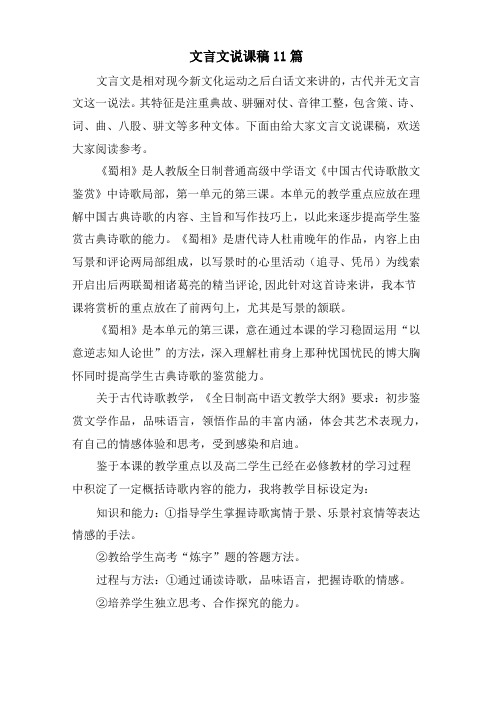 文言文说课稿11篇

文言文是相对现今新文化运动之后白话文来讲的，古代并无文言文这一说法。其特征是注重典故、骈骊对仗、音律工整，包含策、诗、词、曲、八股、骈文等多种文体。下面由给大家文言文说课稿，欢送大家阅读参考。

《蜀相》是人教版全日制普通高级中学语文《中国古代诗歌散文鉴赏》中诗歌局部，第一单元的第三课。本单元的教学重点应放在理解中国古典诗歌的内容、主旨和写作技巧上，以此来逐步提高学生鉴赏古典诗歌的能力。《蜀相》是唐代诗人杜甫晚年的作品，内容上由写景和评论两局部组成，以写景时的心里活动（追寻、凭吊）为线索开启出后两联蜀相诸葛亮的精当评论，因此针对这首诗来讲，我本节课将赏析的重点放在了前两句上，尤其是写景的颔联。

《蜀相》是本单元的第三课，意在通过本课的学习稳固运用“以意逆志知人论世”的方法，深入理解杜甫身上那种忧国忧民的博大胸怀同时提高学生古典诗歌的鉴赏能力。

关于古代诗歌教学，《全日制高中语文教学大纲》要求：初步鉴赏文学作品，品味语言，领悟作品的丰富内涵，体会其艺术表现力，有自己的情感体验和思考，受到感染和启迪。

鉴于本课的教学重点以及高二学生已经在必修教材的学习过程中积淀了一定概括诗歌内容的能力，我将教学目标设定为：

知识和能力：①指导学生掌握诗歌寓情于景、乐景衬哀情等表达情感的手法。

②教给学生高考“炼字”题的答题方法。

过程与方法：①通过诵读诗歌，品味语言，把握诗歌的情感。

②培养学生独立思考、合作探究的能力。